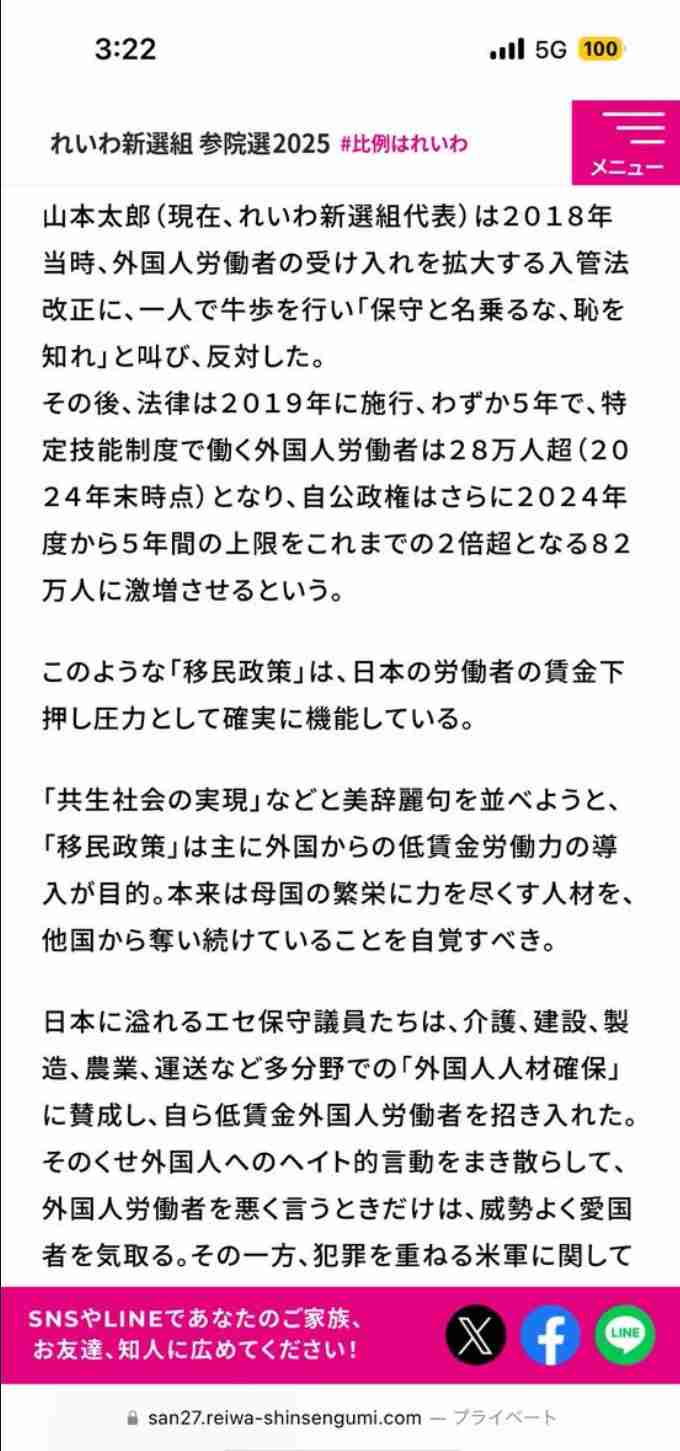 3:22

5G 100

れいわ新選組 参院選2025 #比例はれいわ

メニュー

山本太郎（現在、れいわ新選組代表）は2018年当時、外国人労働者の受け入れを拡大する入管法改正に、一人で牛歩を行い「保守と名乗るな、恥を知れ」と叫び、反対した。
その後、法律は2019年に施行、わずか5年で、特定技能制度で働く外国人労働者は28万人超（2024年末時点）となり、自公政権はさらに2024年度から5年間の上限をこれまでの2倍超となる82万人に激増させるという。

このような「移民政策」は、日本の労働者の賃金下押し圧力として確実に機能している。

「共生社会の実現」などと美辞麗句を並べようと、「移民政策」は主に外国からの低賃金労働力の導入が目的。本来は母国の繁栄に力を尽くす人材を、他国から奪い続けていることを自覚すべき。

日本に溢れるエセ保守議員たちは、介護、建設、製造、農業、運送など多分野での「外国人人材確保」に賛成し、自ら低賃金外国人労働者を招き入れた。そのくせ外国人へのヘイト的言動をまき散らして、外国人労働者を悪く言うときだけは、威勢よく愛国者を気取る。その一方、犯罪を重ねる米軍に関して

SNSやLINEであなたのご家族、お友達、知人に広めてください！

LINE

san27.reiwa-shinsengumi.com — プライベート